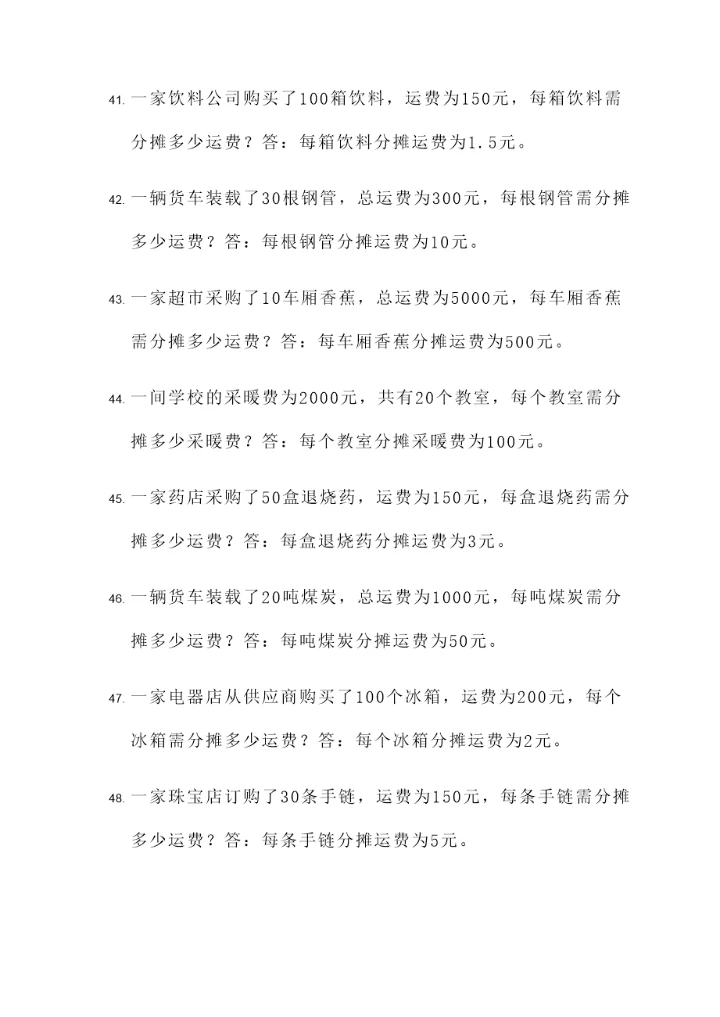 41. 一家饮料公司购买了100箱饮料，运费为150元，每箱饮料需分摊多少运费？答：每箱饮料分摊运费为1.5元。

42. 一辆货车装载了30根钢管，总运费为300元，每根钢管需分摊多少运费？答：每根钢管分摊运费为10元。

43. 一家超市采购了10车厢香蕉，总运费为5000元，每车厢香蕉需分摊多少运费？答：每车厢香蕉分摊运费为500元。

44. 一间学校的采暖费为2000元，共有20个教室，每个教室需分摊多少采暖费？答：每个教室分摊采暖费为100元。

45. 一家药店采购了50盒退烧药，运费为150元，每盒退烧药需分摊多少运费？答：每盒退烧药分摊运费为3元。

46. 一辆货车装载了20吨煤炭，总运费为1000元，每吨煤炭需分摊多少运费？答：每吨煤炭分摊运费为50元。

47. 一家电器店从供应商购买了100个冰箱，运费为200元，每个冰箱需分摊多少运费？答：每个冰箱分摊运费为2元。

48. 一家珠宝店订购了30条手链，运费为150元，每条手链需分摊多少运费？答：每条手链分摊运费为5元。